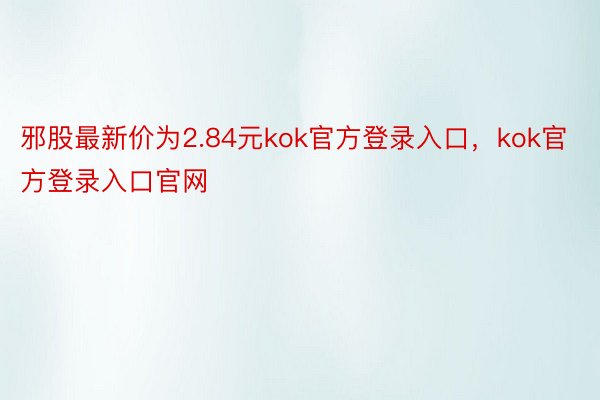 邪股最新价为2.84元kok官方登录入口，kok官方登录入口官网